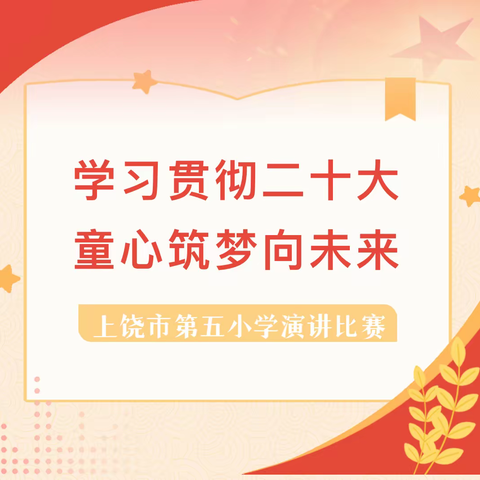 学习贯彻二十大
童心筑梦向未来

上饶市第五小学演讲比赛